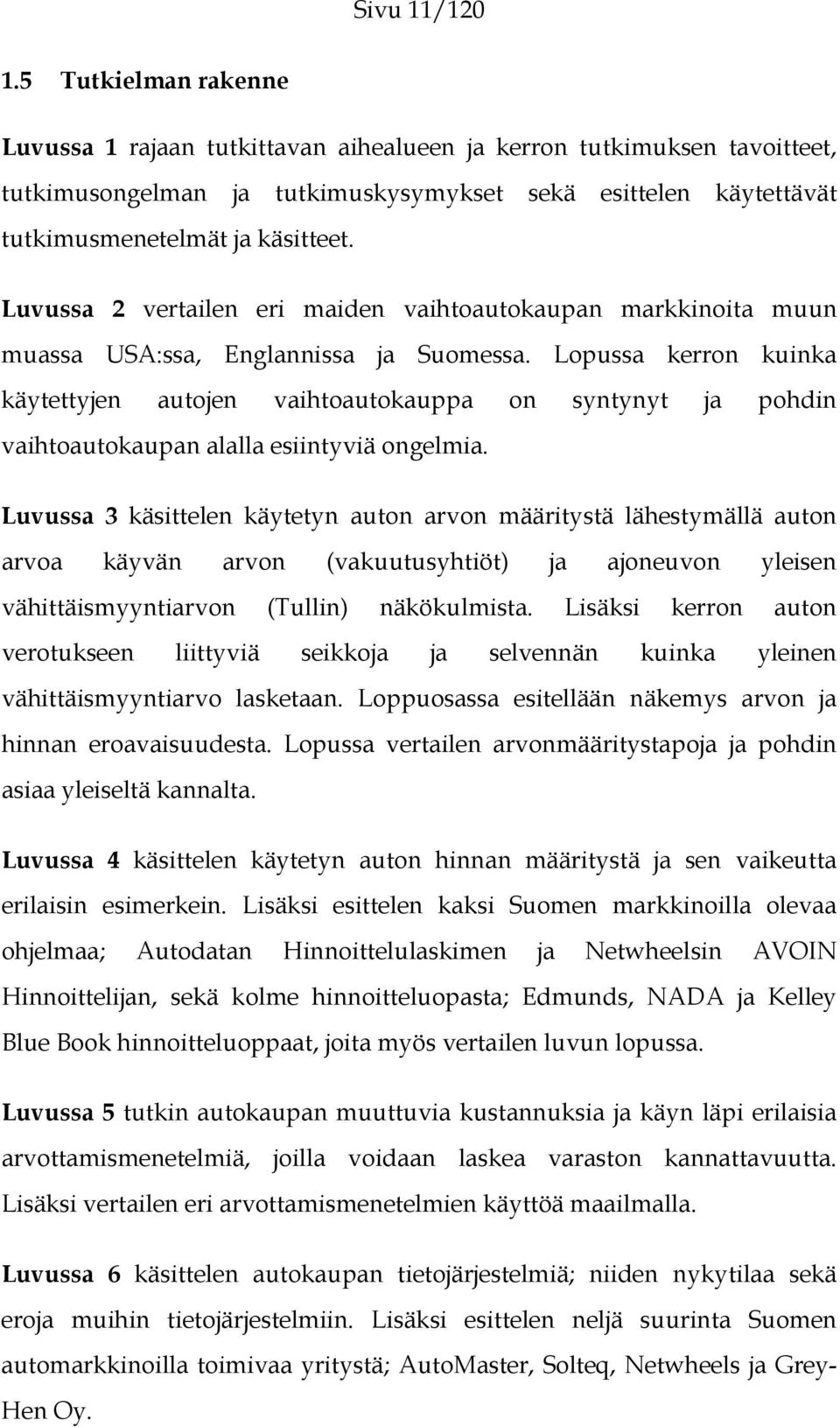 Sivu 11/120

1.5 Tutkielman rakenne

Luvussa 1 rajaan tutkittavan aihealueen ja kerron tutkimuksen tavoitteet, tutkimusongelman ja tutkimuskysymykset sekä esittelen käytettävät tutkimusmenetelmät ja käsitteet.

Luvussa 2 vertailen eri maiden vaihtoautokaupan markkinoita muun muassa USA:ssa, Englannissa ja Suomessa. Lopussa kerron kuinka käytettyjen autojen vaihtoautokauppa on syntynyt ja pohdin vaihtoautokaupan alalla esiintyviä ongelmia.

Luvussa 3 käsittelen käytetyn auton arvon määritystä lähestymällä auton arvoa käyvän arvon (vakuutusyhtiöt) ja ajoneuvon yleisen vähittäismyyntiarvon (Tullin) näkökulmista. Lisäksi kerron auton verotukseen liittyviä seikkoja ja selvennän kuinka yleinen vähittäismyyntiarvo lasketaan. Loppuosassa esitellään näkemys arvon ja hinnan eroavaisuudesta. Lopussa vertailen arvonmääritystapoja ja pohdin asiaa yleiseltä kannalta.

Luvussa 4 käsittelen käytetyn auton hinnan määritystä ja sen vaikeutta erilaisin esimerkein. Lisäksi esittelen kaksi Suomen markkinoilla olevaa ohjelmaa; Autodatan Hinnoittelulaskimen ja Netwheelsin AVOIN Hinnoittelijan, sekä kolme hinnoitteluopasta; Edmunds, NADA ja Kelley Blue Book hinnoitteluoppaat, joita myös vertailen luvun lopussa.

Luvussa 5 tutkin autokaupan muuttuvia kustannuksia ja käyn läpi erilaisia arvottamismenetelmiä, joilla voidaan laskea varaston kannattavuutta. Lisäksi vertailen eri arvottamismenetelmien käyttöä maailmalla.

Luvussa 6 käsittelen autokaupan tietojärjestelmiä; niiden nykytilaa sekä eroja muihin tietojärjestelmiin. Lisäksi esittelen neljä suurinta Suomen automarkkinoilla toimivaa yritystä; AutoMaster, Solteq, Netwheels ja Grey-Hen Oy.